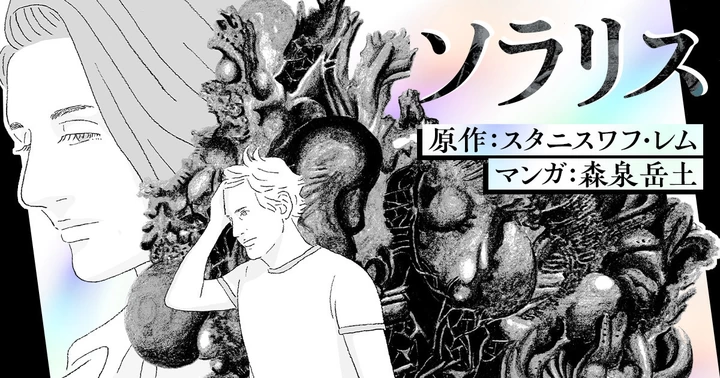 ソラリス

原作:スタニスワフ・レム
マンガ:森泉岳土